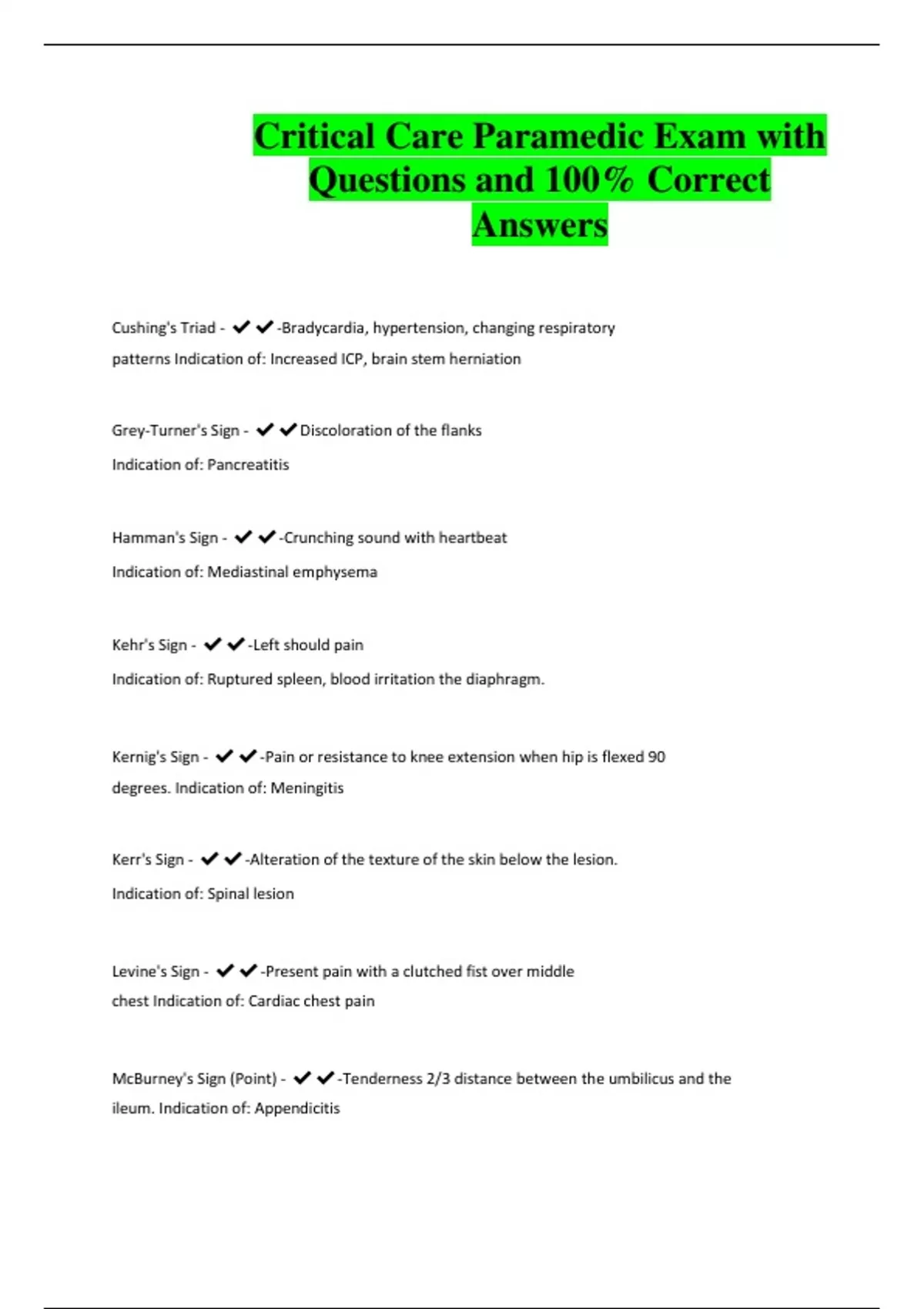 Critical Care Paramedic Exam with Questions and 100% Correct Answers

Cushing's Triad - ✔✔-Bradycardia, hypertension, changing respiratory patterns Indication of: Increased ICP, brain stem herniation

Grey-Turner's Sign - ✔✔Discoloration of the flanks Indication of: Pancreatitis

Hamman's Sign - ✔✔-Crunching sound with heartbeat Indication of: Mediastinal emphysema

Kehr's Sign - ✔✔-Left should pain Indication of: Ruptured spleen, blood irritation the diaphragm.

Kernig's Sign - ✔✔-Pain or resistance to knee extension when hip is flexed 90 degrees. Indication of: Meningitis

Kerr's Sign - ✔✔-Alteration of the texture of the skin below the lesion. Indication of: Spinal lesion

Levine's Sign - ✔✔-Present pain with a clutched fist over middle chest Indication of: Cardiac chest pain

McBurney's Sign (Point) - ✔✔-Tenderness 2/3 distance between the umbilicus and the ileum. Indication of: Appendicitis